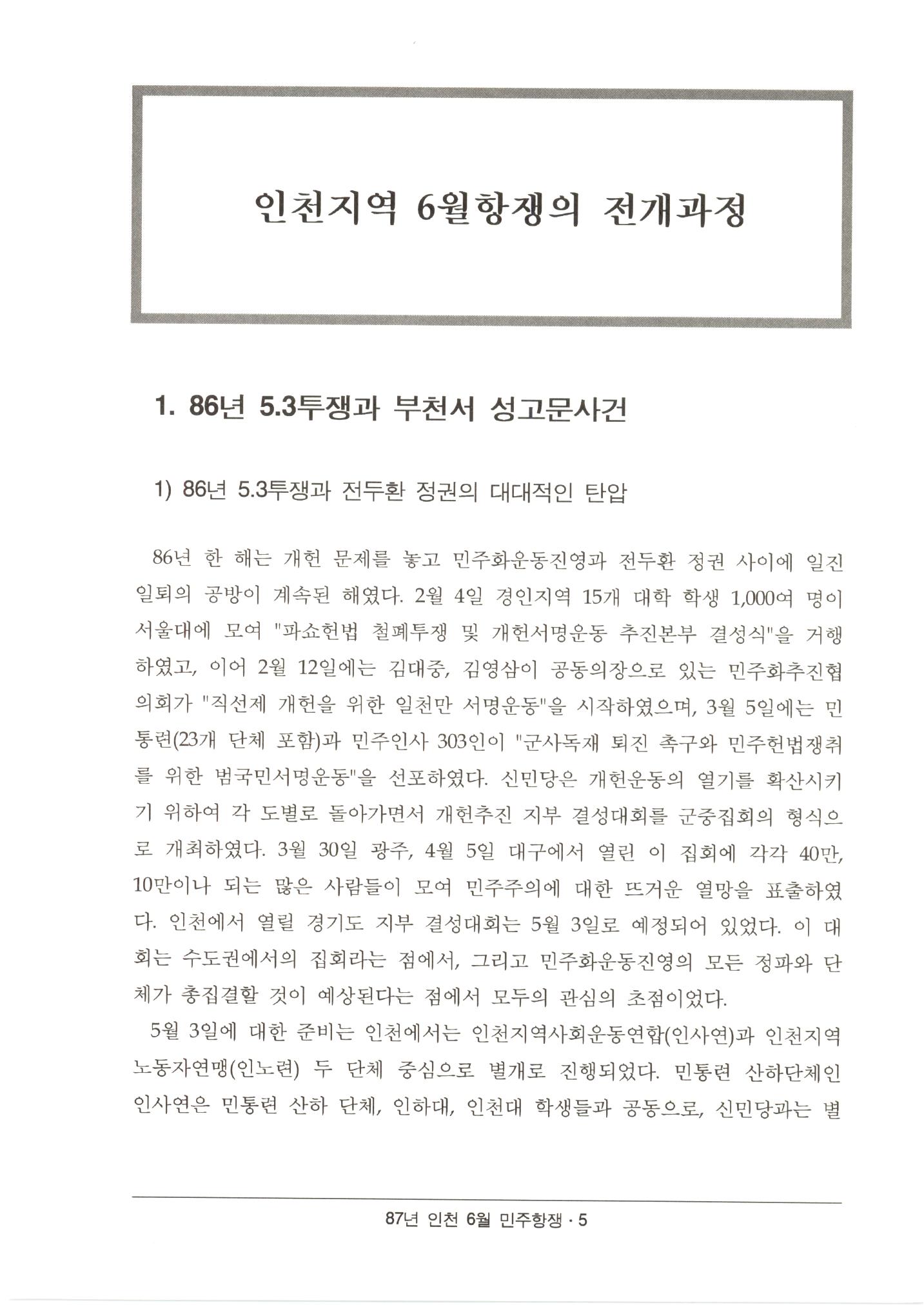 인천지역 6월항쟁의 전개과정

1. 86년 5.3투쟁과 부천서 성고문사건

1) 86년 5.3투쟁과 전두환 정권의 대대적인 탄압

86년 한 해는 개헌 문제를 놓고 민주화운동진영과 전두환 정권 사이에 일진일퇴의 공방이 계속된 해였다. 2월 4일 경인지역 15개 대학 학생 1,000여 명이 서울대에 모여 "파쇼헌법 철폐투쟁 및 개헌서명운동 추진본부 결성식"을 거행하였고, 이어 2월 12일에는 김대중, 김영삼이 공동의장으로 있는 민주화추진협의회가 "직선제 개헌을 위한 일천만 서명운동"을 시작하였으며, 3월 5일에는 민통련(23개 단체 포함)과 민주인사 303인이 "군사독재 퇴진 촉구와 민주헌법쟁취를 위한 범국민서명운동"을 선포하였다. 신민당은 개헌운동의 열기를 확산시키기 위하여 각 도별로 돌아가면서 개헌추진 지부 결성대회를 군중집회의 형식으로 개최하였다. 3월 30일 광주, 4월 5일 대구에서 열린 이 집회에 각각 40만, 10만이나 되는 많은 사람들이 모여 민주주의에 대한 뜨거운 열망을 표출하였다. 인천에서 열릴 경기도 지부 결성대회는 5월 3일로 예정되어 있었다. 이 대회는 수도권에서의 집회라는 점에서, 그리고 민주화운동진영의 모든 정파와 단체가 총집결할 것이 예상된다는 점에서 모두의 관심의 초점이었다.

5월 3일에 대한 준비는 인천에서는 인천지역사회운동연합(인사연)과 인천지역노동자연맹(인노련) 두 단체 중심으로 별개로 진행되었다. 민통련 산하단체인 인사연은 민통련 산하 단체, 인하대, 인천대 학생들과 공동으로, 신민당과는 별

87년 인천 6월 민주항쟁 · 5